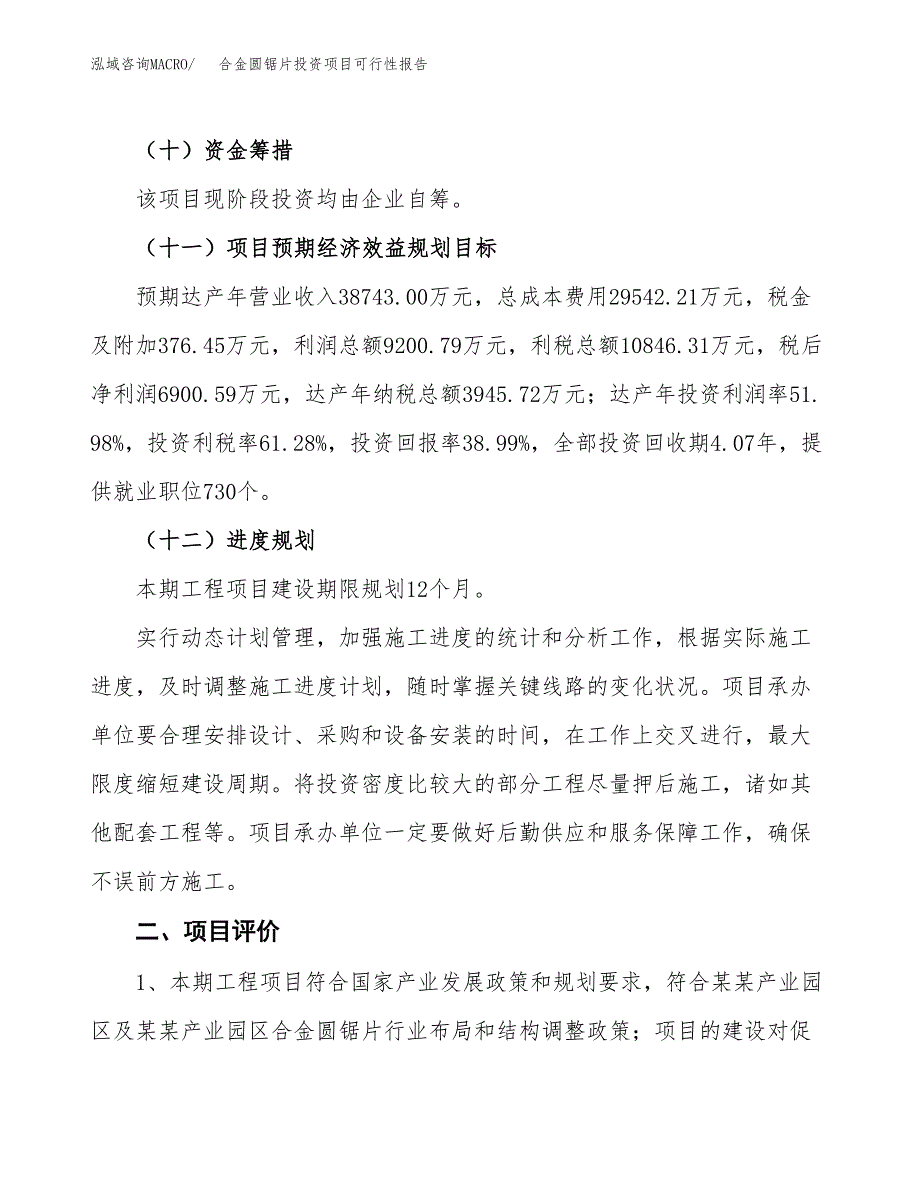 泓域咨询MACRO/ 合金圆锯片投资项目可行性报告

（十）资金筹措

该项目现阶段投资均由企业自筹。

（十一）项目预期经济效益规划目标

预期达产年营业收入38743.00万元，总成本费用29542.21万元，税金及附加376.45万元，利润总额9200.79万元，利税总额10846.31万元，税后净利润6900.59万元，达产年纳税总额3945.72万元；达产年投资利润率51.98%，投资利税率61.28%，投资回报率38.99%，全部投资回收期4.07年，提供就业职位730个。

（十二）进度规划

本期工程项目建设期限规划12个月。

实行动态计划管理，加强施工进度的统计和分析工作，根据实际施工进度，及时调整施工进度计划，随时掌握关键线路的变化状况。项目承办单位要合理安排设计、采购和设备安装的时间，在工作上交叉进行，最大限度缩短建设周期。将投资密度比较大的部分工程尽量押后施工，诸如其他配套工程等。项目承办单位一定要做好后勤供应和服务保障工作，确保不误前方施工。

二、项目评价

1、本期工程项目符合国家产业发展政策和规划要求，符合某某产业园区及某某产业园区合金圆锯片行业布局和结构调整政策；项目的建设对促